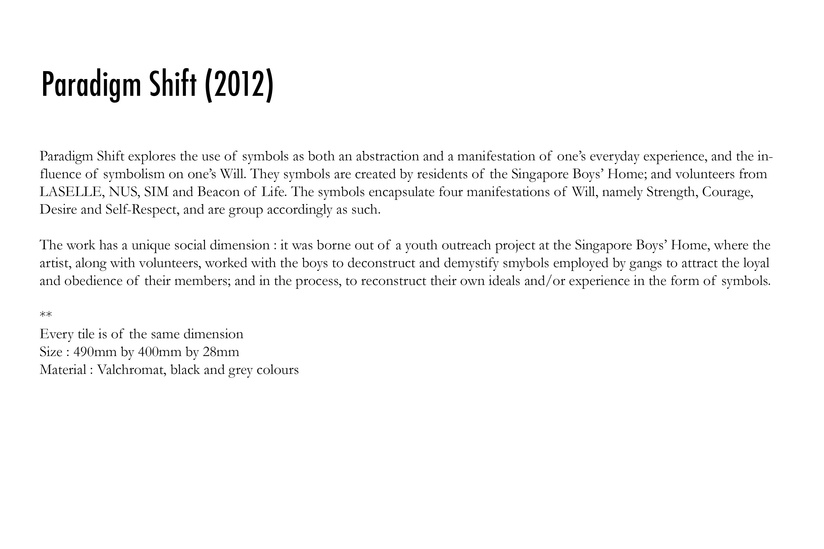 Paradigm Shift (2012)

Paradigm Shift explores the use of symbols as both an abstraction and a manifestation of one's everyday experience, and the influence of symbolism on one's Will. They symbols are created by residents of the Singapore Boys' Home; and volunteers from LASELLE, NUS, SIM and Beacon of Life. The symbols encapsulate four manifestations of Will, namely Strength, Courage, Desire and Self-Respect, and are group accordingly as such.

The work has a unique social dimension : it was borne out of a youth outreach project at the Singapore Boys' Home, where the artist, along with volunteers, worked with the boys to deconstruct and demystify smybols employed by gangs to attract the loyal and obedience of their members; and in the process, to reconstruct their own ideals and/or experience in the form of symbols.

**
Every tile is of the same dimension
Size : 490mm by 400mm by 28mm
Material : Valchromat, black and grey colours